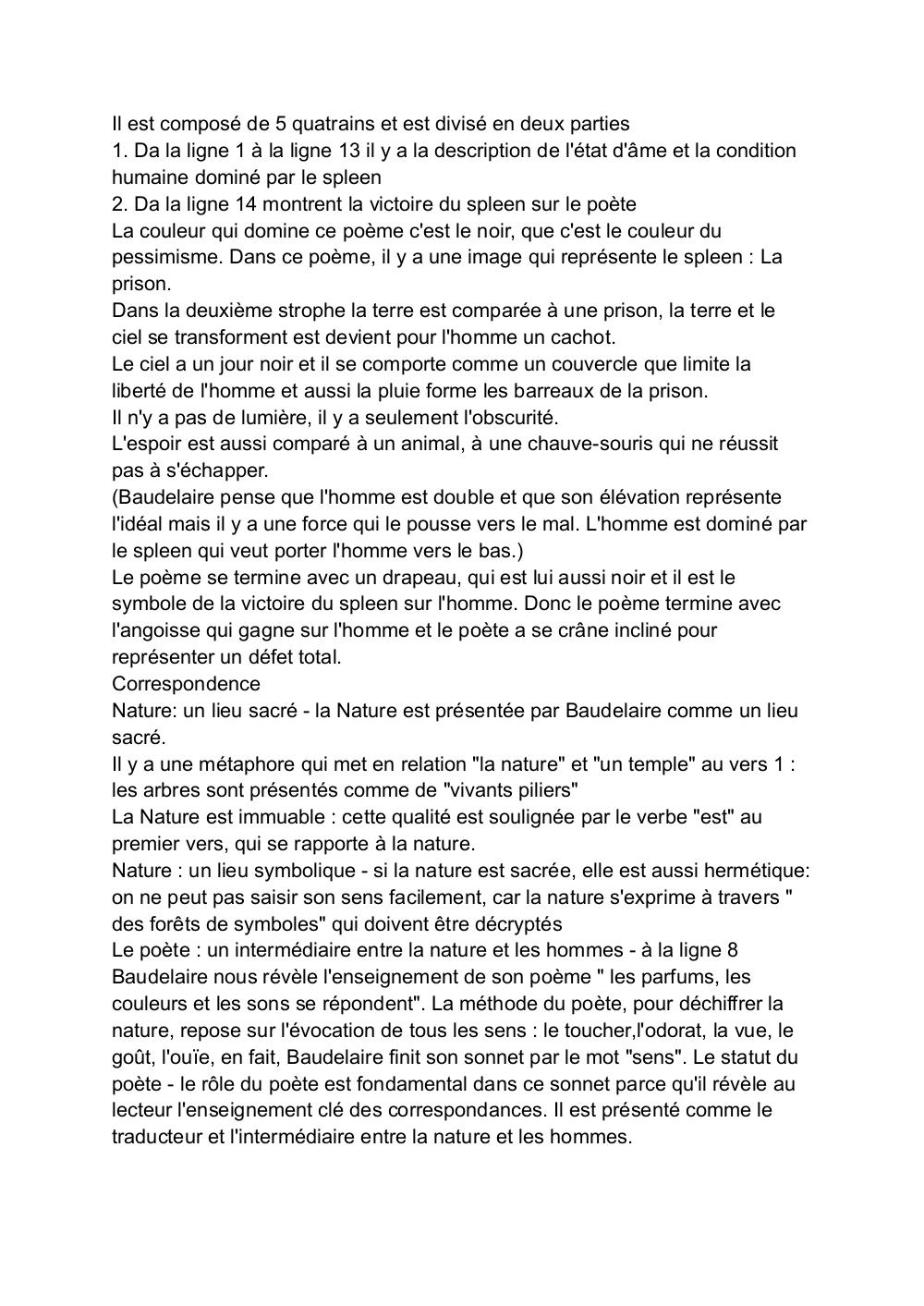 Il est composé de 5 quatrains et est divisé en deux parties
1. Da la ligne 1 à la ligne 13 il y a la description de l'état d'âme et la condition humaine dominé par le spleen
2. Da la ligne 14 montrent la victoire du spleen sur le poète
La couleur qui domine ce poème c'est le noir, que c'est le couleur du pessimisme. Dans ce poème, il y a une image qui représente le spleen : La prison.
Dans la deuxième strophe la terre est comparée à une prison, la terre et le ciel se transforment est devient pour l'homme un cachot.
Le ciel a un jour noir et il se comporte comme un couvercle que limite la liberté de l'homme et aussi la pluie forme les barreaux de la prison.
Il n'y a pas de lumière, il y a seulement l'obscurité.
L'espoir est aussi comparé à un animal, à une chauve-souris qui ne réussit pas à s'échapper.
(Baudelaire pense que l'homme est double et que son élévation représente l'idéal mais il y a une force qui le pousse vers le mal. L'homme est dominé par le spleen qui veut porter l'homme vers le bas.)
Le poème se termine avec un drapeau, qui est lui aussi noir et il est le symbole de la victoire du spleen sur l'homme. Donc le poème termine avec l'angoisse qui gagne sur l'homme et le poète a se crâne incliné pour représenter un défet total.
Correspondence
Nature: un lieu sacré - la Nature est présentée par Baudelaire comme un lieu sacré.
Il y a une métaphore qui met en relation "la nature" et "un temple" au vers 1 : les arbres sont présentés comme de "vivants piliers"
La Nature est immuable : cette qualité est soulignée par le verbe "est" au premier vers, qui se rapporte à la nature.
Nature : un lieu symbolique - si la nature est sacrée, elle est aussi hermétique: on ne peut pas saisir son sens facilement, car la nature s'exprime à travers " des forêts de symboles" qui doivent être décryptés
Le poète : un intermédiaire entre la nature et les hommes - à la ligne 8 Baudelaire nous révèle l'enseignement de son poème " les parfums, les couleurs et les sons se répondent". La méthode du poète, pour déchiffrer la nature, repose sur l'évocation de tous les sens : le toucher,l'odorat, la vue, le goût, l'ouïe, en fait, Baudelaire finit son sonnet par le mot "sens". Le statut du poète - le rôle du poète est fondamental dans ce sonnet parce qu'il révèle au lecteur l'enseignement clé des correspondances. Il est présenté comme le traducteur et l'intermédiaire entre la nature et les hommes.